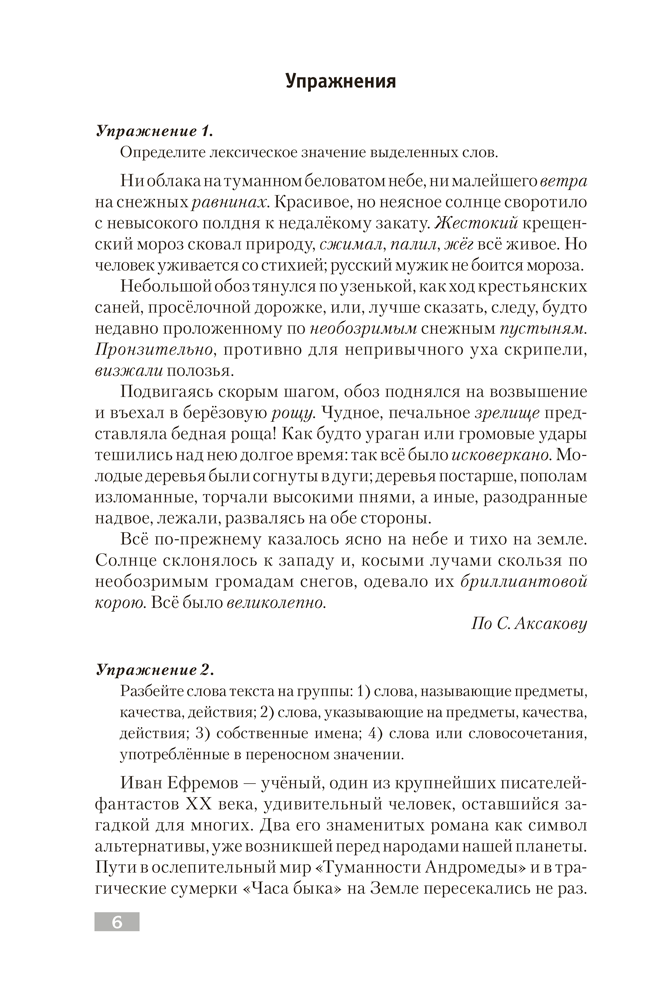 Упражнения

Упражнение 1.
Определите лексическое значение выделенных слов.

Ни облака на туманном беловатом небе, ни малейшего ветра на снежных равнинах. Красивое, но неясное солнце своротило с невысокого полдня к недалёкому закату. Жестокий крещенский мороз сковал природу, сжимал, палил, жёг всё живое. Но человек уживается со стихией; русский мужик не боится мороза.

Небольшой обоз тянулся по узенькой, как ход крестьянских саней, просёлочной дорожке, или, лучше сказать, следу, будто недавно проложенному по необозримым снежным пустыням. Пронзительно, противно для непривычного уха скрипели, визжали полозья.

Подвигаясь скорым шагом, обоз поднялся на возвышение и въехал в берёзовую рощу. Чудное, печальное зрелище представляла бедная роща! Как будто ураган или громовые удары тешились над нею долгое время: так всё было исковеркано. Молодые деревья были согнуты в дуги; деревья постарше, пополам изломанные, торчали высокими пнями, а иные, разодранные надвое, лежали, развалясь на обе стороны.

Всё по-прежнему казалось ясно на небе и тихо на земле. Солнце склонялось к западу и, косыми лучами скользя по необозримым громадам снегов, одевало их бриллиантовой корою. Всё было великолепно.

По С. Аксакову

Упражнение 2.
Разбейте слова текста на группы: 1) слова, называющие предметы, качества, действия; 2) слова, указывающие на предметы, качества, действия; 3) собственные имена; 4) слова или словосочетания, употреблённые в переносном значении.

Иван Ефремов — учёный, один из крупнейших писателей-фантастов XX века, удивительный человек, оставшийся загадкой для многих. Два его знаменитых романа как символ альтернативы, уже возникшей перед народами нашей планеты. Пути в ослепительный мир «Туманности Андромеды» и в трагические сумерки «Часа быка» на Земле пересекались не раз.

6